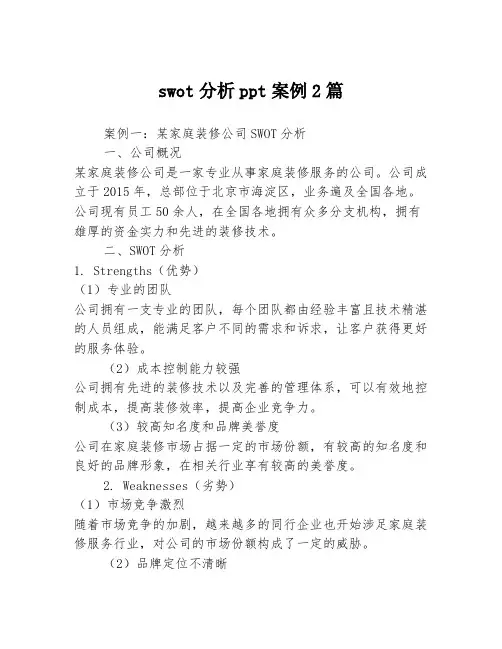 swot 分析 ppt 案例 2 篇

案例一：某家庭装修公司 SWOT 分析

一、公司概况

某家庭装修公司是一家专业从事家庭装修服务的公司。公司成立于 2015 年，总部位于北京市海淀区，业务遍及全国各地。公司现有员工 50 余人，在全国各地拥有众多分支机构，拥有雄厚的资金实力和先进的装修技术。

二、SWOT 分析

1. Strengths（优势）

（1）专业的团队

公司拥有一支专业的团队，每个团队都由经验丰富且技术精湛的人员组成，能满足客户不同的需求和诉求，让客户获得更好的服务体验。

（2）成本控制能力较强

公司拥有先进的装修技术以及完善的管理体系，可以有效地控制成本，提高装修效率，提高企业竞争力。

（3）较高知名度和品牌美誉度

公司在家庭装修市场占据一定的市场份额，有较高的知名度和良好的品牌形象，在相关行业享有较高的美誉度。

2. Weaknesses（劣势）

（1）市场竞争激烈

随着市场竞争的加剧，越来越多的同行企业也开始涉足家庭装修服务行业，对公司的市场份额构成了一定的威胁。

（2）品牌定位不清晰